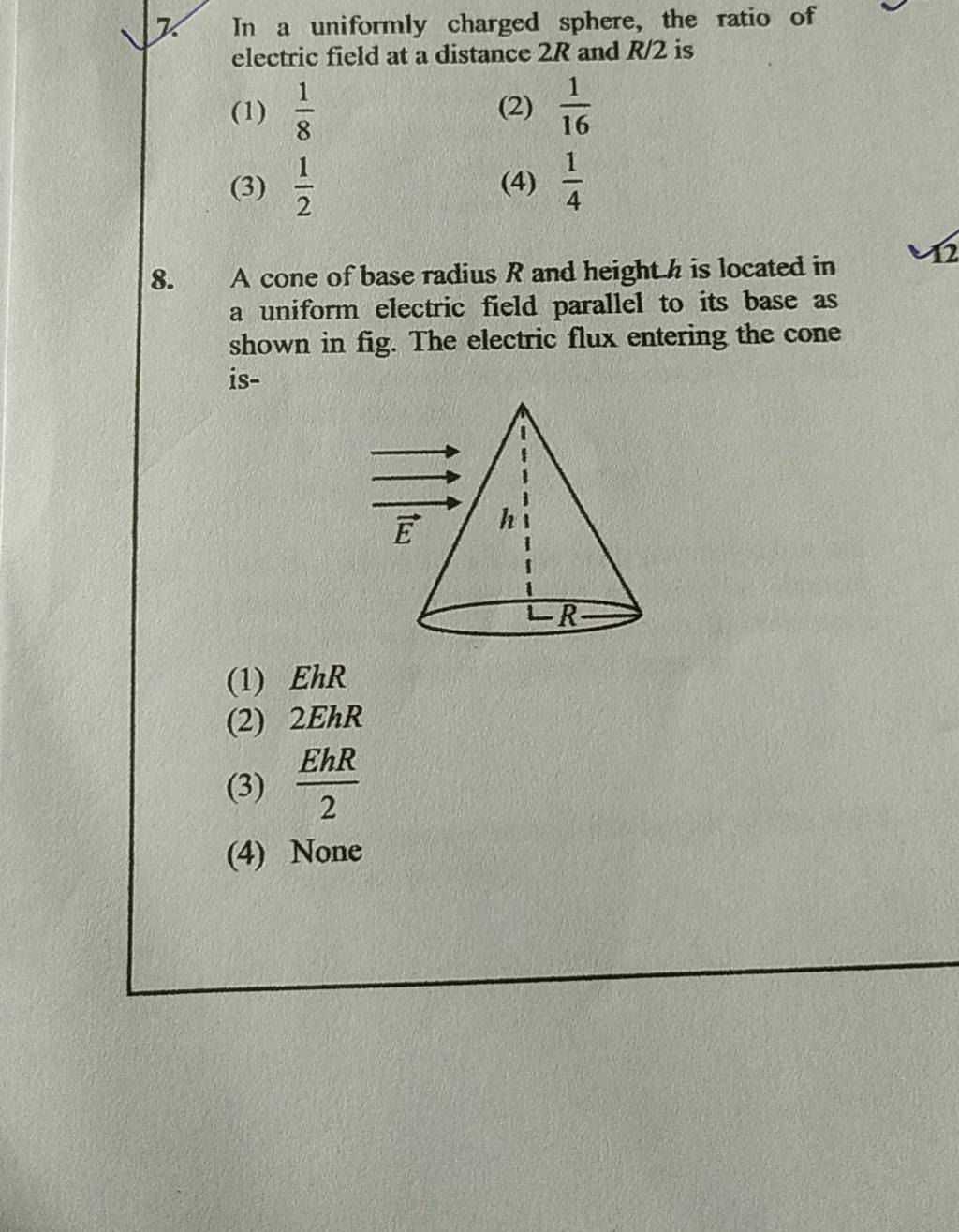 7. In a uniformly charged sphere, the ratio of electric field at a distance $2R$ and $R/2$ is

(1) $\frac{1}{8}$
(2) $\frac{1}{16}$
(3) $\frac{1}{2}$
(4) $\frac{1}{4}$

12

8. A cone of base radius $R$ and height $h$ is located in a uniform electric field parallel to its base as shown in fig. The electric flux entering the cone is-

$\vec{E}$
$h$
$R$

(1) $EhR$
(2) $2EhR$
(3) $\frac{EhR}{2}$
(4) None